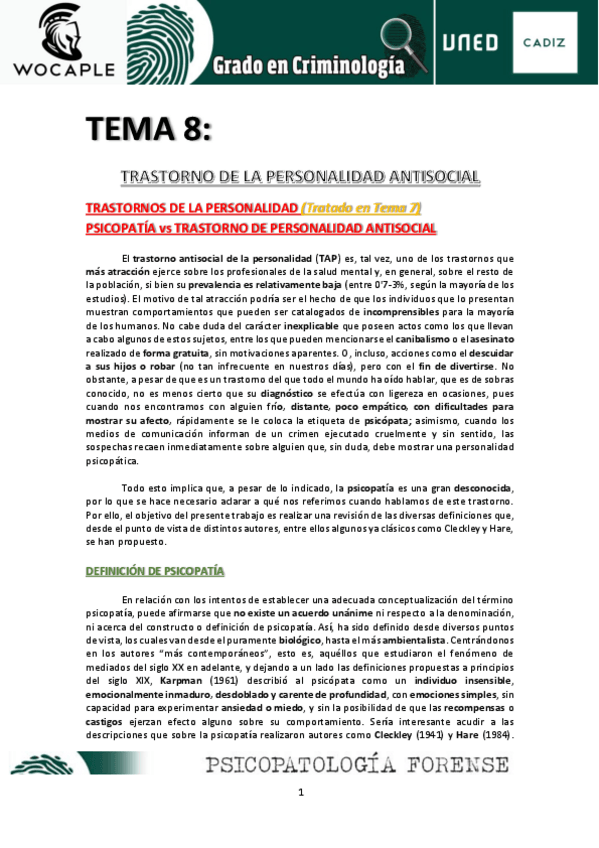 WOCAPLE

Grado en Criminología

UNED

CADIZ

TEMA 8:

TRASTORNO DE LA PERSONALIDAD ANTISOCIAL

TRASTORNOS DE LA PERSONALIDAD (Tratado en Tema 7)
PSICOPATÍA vs TRASTORNO DE PERSONALIDAD ANTISOCIAL

El trastorno antisocial de la personalidad (TAP) es, tal vez, uno de los trastornos que más atracción ejerce sobre los profesionales de la salud mental y, en general, sobre el resto de la población, si bien su prevalencia es relativamente baja (entre 0'7-3%, según la mayoría de los estudios). El motivo de tal atracción podría ser el hecho de que los individuos que lo presentan muestran comportamientos que pueden ser catalogados de incomprensibles para la mayoría de los humanos. No cabe duda del carácter inexplicable que poseen actos como los que llevan a cabo algunos de estos sujetos, entre los que pueden mencionarse el canibalismo o el asesinato realizado de forma gratuita, sin motivaciones aparentes. O, incluso, acciones como el descuidar a sus hijos o robar (no tan infrecuente en nuestros días), pero con el fin de divertirse. No obstante, a pesar de que es un trastorno del que todo el mundo ha oído hablar, que es de sobras conocido, no es menos cierto que su diagnóstico se efectúa con ligereza en ocasiones, pues cuando nos encontramos con alguien frío, distante, poco empático, con dificultades para mostrar su afecto, rápidamente se le coloca la etiqueta de psicópata; asimismo, cuando los medios de comunicación informan de un crimen ejecutado cruelmente y sin sentido, las sospechas recaen inmediatamente sobre alguien que, sin duda, debe mostrar una personalidad psicopática.

Todo esto implica que, a pesar de lo indicado, la psicopatía es una gran desconocida, por lo que se hace necesario aclarar a qué nos referimos cuando hablamos de este trastorno. Por ello, el objetivo del presente trabajo es realizar una revisión de las diversas definiciones que, desde el punto de vista de distintos autores, entre ellos algunos ya clásicos como Cleckley y Hare, se han propuesto.

DEFINICIÓN DE PSICOPATÍA

En relación con los intentos de establecer una adecuada conceptualización del término psicopatía, puede afirmarse que no existe un acuerdo unánime ni respecto a la denominación, ni acerca del constructo o definición de psicopatía. Así, ha sido definido desde diversos puntos de vista, los cuales van desde el puramente biológico, hasta el más ambientalista. Centrándonos en los autores "más contemporáneos", esto es, aquéllos que estudiaron el fenómeno de mediados del siglo XX en adelante, y dejando a un lado las definiciones propuestas a principios del siglo XIX, Karpman (1961) describió al psicópata como un individuo insensible, emocionalmente inmaduro, desdoblado y carente de profundidad, con emociones simples, sin capacidad para experimentar ansiedad o miedo, y sin la posibilidad de que las recompensas o castigos ejerzan efecto alguno sobre su comportamiento. Sería interesante acudir a las descripciones que sobre la psicopatía realizaron autores como Cleckley (1941) y Hare (1984).

PSICOPATOLOGÍA FORENSE

1